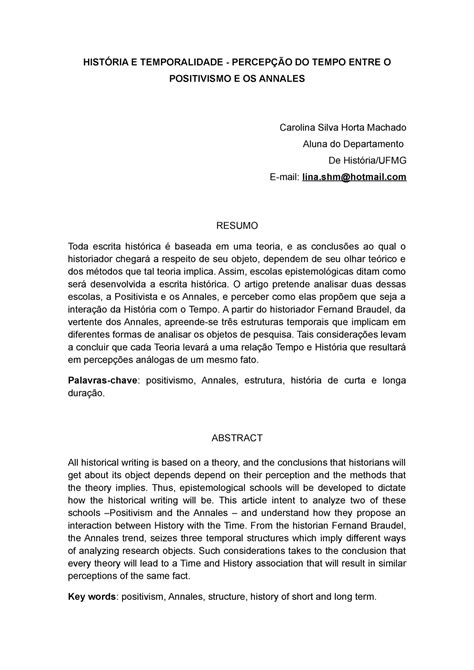 HISTÓRIA E TEMPORALIDADE - PERCEPÇÃO DO TEMPO ENTRE O POSITIVISMO E OS ANNALES

Carolina Silva Horta Machado
Aluna do Departamento
De História/UFMG
E-mail: lina.shm@hotmail.com

RESUMO

Toda escrita histórica é baseada em uma teoria, e as conclusões ao qual o historiador chegará a respeito de seu objeto, dependem de seu olhar teórico e dos métodos que tal teoria implica. Assim, escolas epistemológicas ditam como será desenvolvida a escrita histórica. O artigo pretende analisar duas dessas escolas, a Positivista e os Annales, e perceber como elas propõem que seja a interação da História com o Tempo. A partir do historiador Fernand Braudel, da vertente dos Annales, apreende-se três estruturas temporais que implicam em diferentes formas de analisar os objetos de pesquisa. Tais considerações levam a concluir que cada Teoria levará a uma relação Tempo e História que resultará em percepções análogas de um mesmo fato.

Palavras-chave: positivismo, Annales, estrutura, história de curta e longa duração.

ABSTRACT

All historical writing is based on a theory, and the conclusions that historians will get about its object depends depend on their perception and the methods that the theory implies. Thus, epistemological schools will be developed to dictate how the historical writing will be. This article intent to analyze two of these schools –Positivism and the Annales – and understand how they propose an interaction between History with the Time. From the historian Fernand Braudel, the Annales trend, seizes three temporal structures which imply different ways of analyzing research objects. Such considerations takes to the conclusion that every theory will lead to a Time and History association that will result in similar perceptions of the same fact.

Key words: positivism, Annales, structure, history of short and long term.